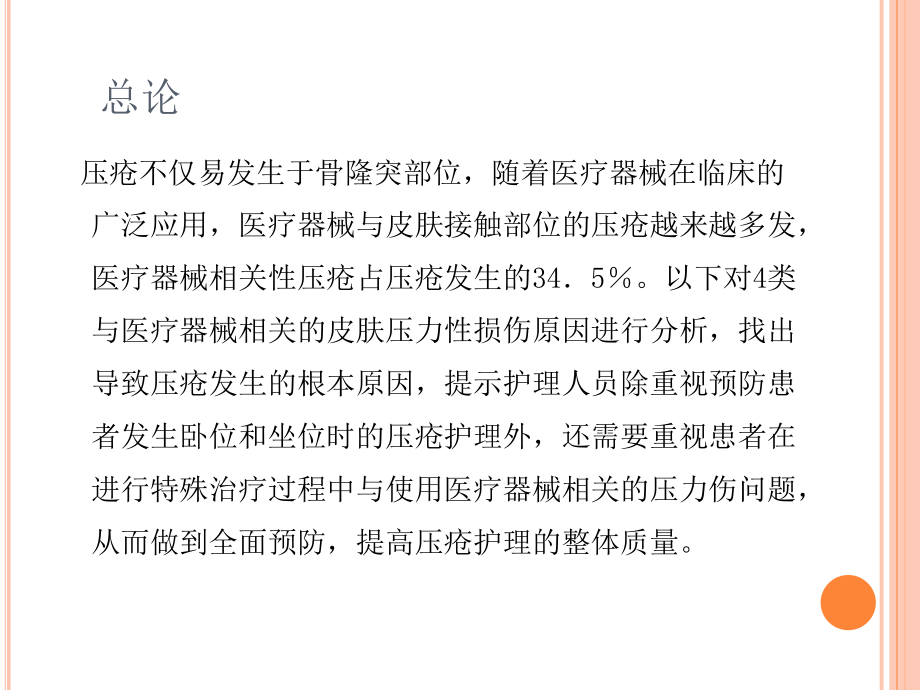 总论

压疮不仅易发生于骨隆突部位，随着医疗器械在临床的广泛应用，医疗器械与皮肤接触部位的压疮越来越多发，医疗器械相关性压疮占压疮发生的34．5％。以下对4类与医疗器械相关的皮肤压力性损伤原因进行分析，找出导致压疮发生的根本原因，提示护理人员除重视预防患者发生卧位和坐位时的压疮护理外，还需要重视患者在进行特殊治疗过程中与使用医疗器械相关的压力伤问题，从而做到全面预防，提高压疮护理的整体质量。